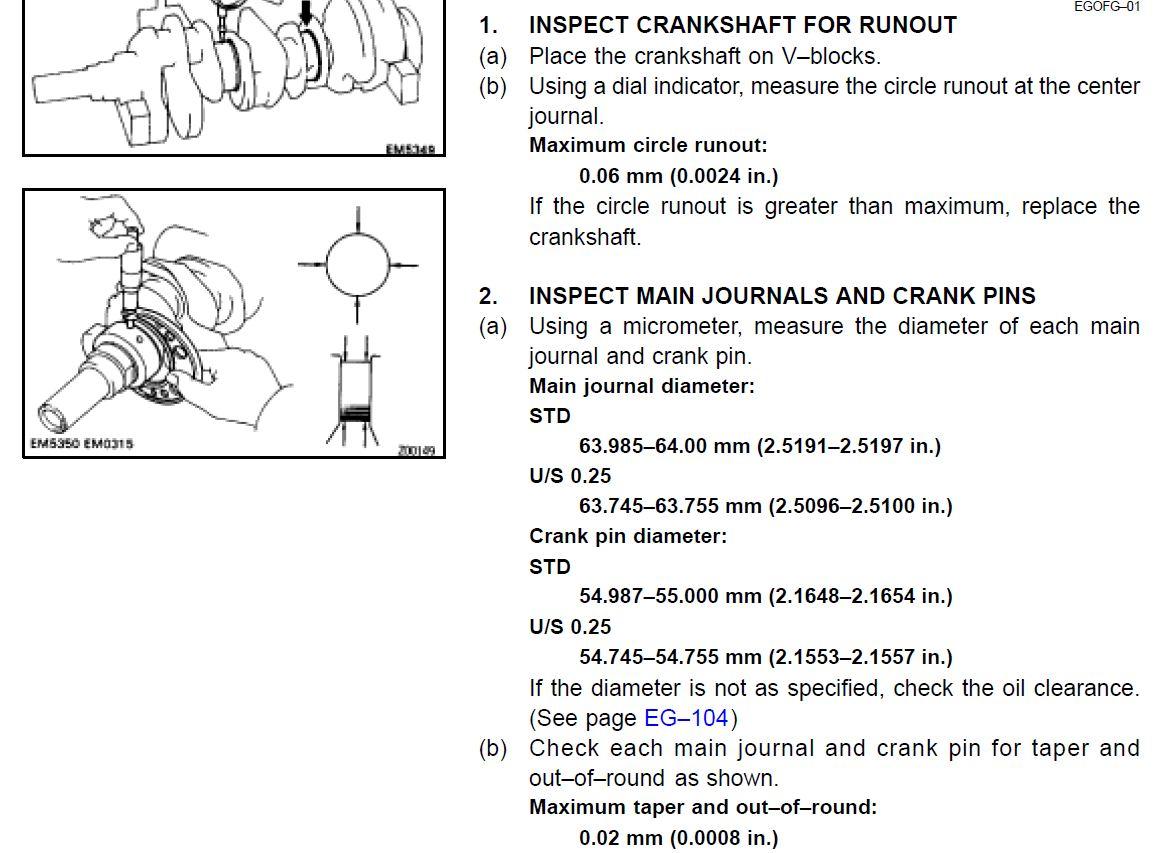 EM5349

EM5350 EM0315

Z00149

EGOFG–01

1. INSPECT CRANKSHAFT FOR RUNOUT
(a) Place the crankshaft on V–blocks.
(b) Using a dial indicator, measure the circle runout at the center journal.
Maximum circle runout:
0.06 mm (0.0024 in.)
If the circle runout is greater than maximum, replace the crankshaft.

2. INSPECT MAIN JOURNALS AND CRANK PINS
(a) Using a micrometer, measure the diameter of each main journal and crank pin.
Main journal diameter:
STD
63.985–64.00 mm (2.5191–2.5197 in.)
U/S 0.25
63.745–63.755 mm (2.5096–2.5100 in.)
Crank pin diameter:
STD
54.987–55.000 mm (2.1648–2.1654 in.)
U/S 0.25
54.745–54.755 mm (2.1553–2.1557 in.)
If the diameter is not as specified, check the oil clearance. (See page EG–104)
(b) Check each main journal and crank pin for taper and out–of–round as shown.
Maximum taper and out–of–round:
0.02 mm (0.0008 in.)